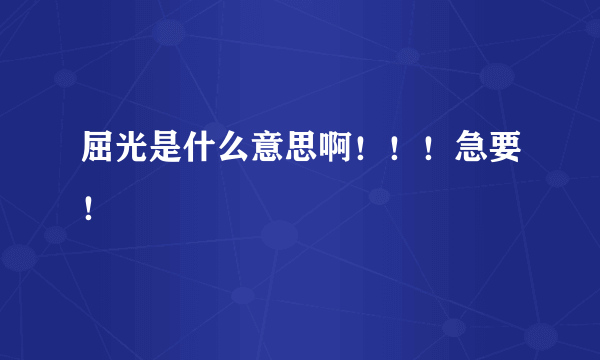 屈光是什么意思啊！！！急要！